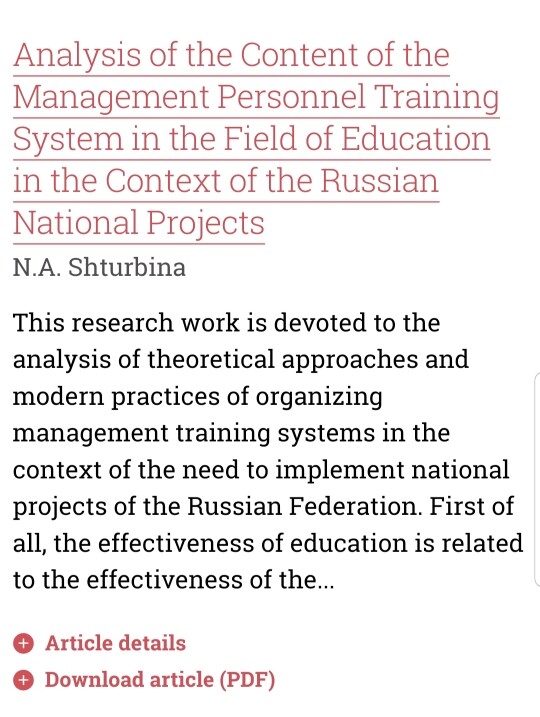 Analysis of the Content of the Management Personnel Training System in the Field of Education in the Context of the Russian National Projects

N.A. Shturbina

This research work is devoted to the analysis of theoretical approaches and modern practices of organizing management training systems in the context of the need to implement national projects of the Russian Federation. First of all, the effectiveness of education is related to the effectiveness of the...

Article details

Download article (PDF)